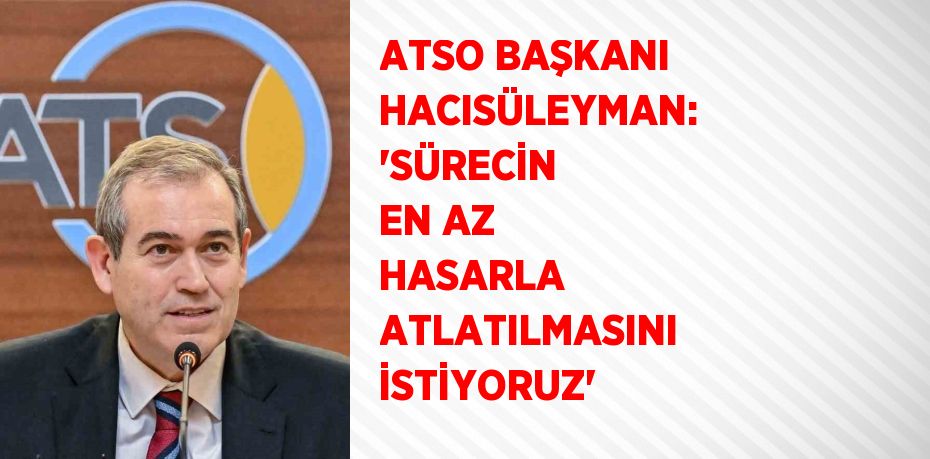 ATS

ATSO BAŞKANI HACISÜLEYMAN: 'SÜRECİN EN AZ HASARLA ATLATILMASINI İSTİYORUZ'